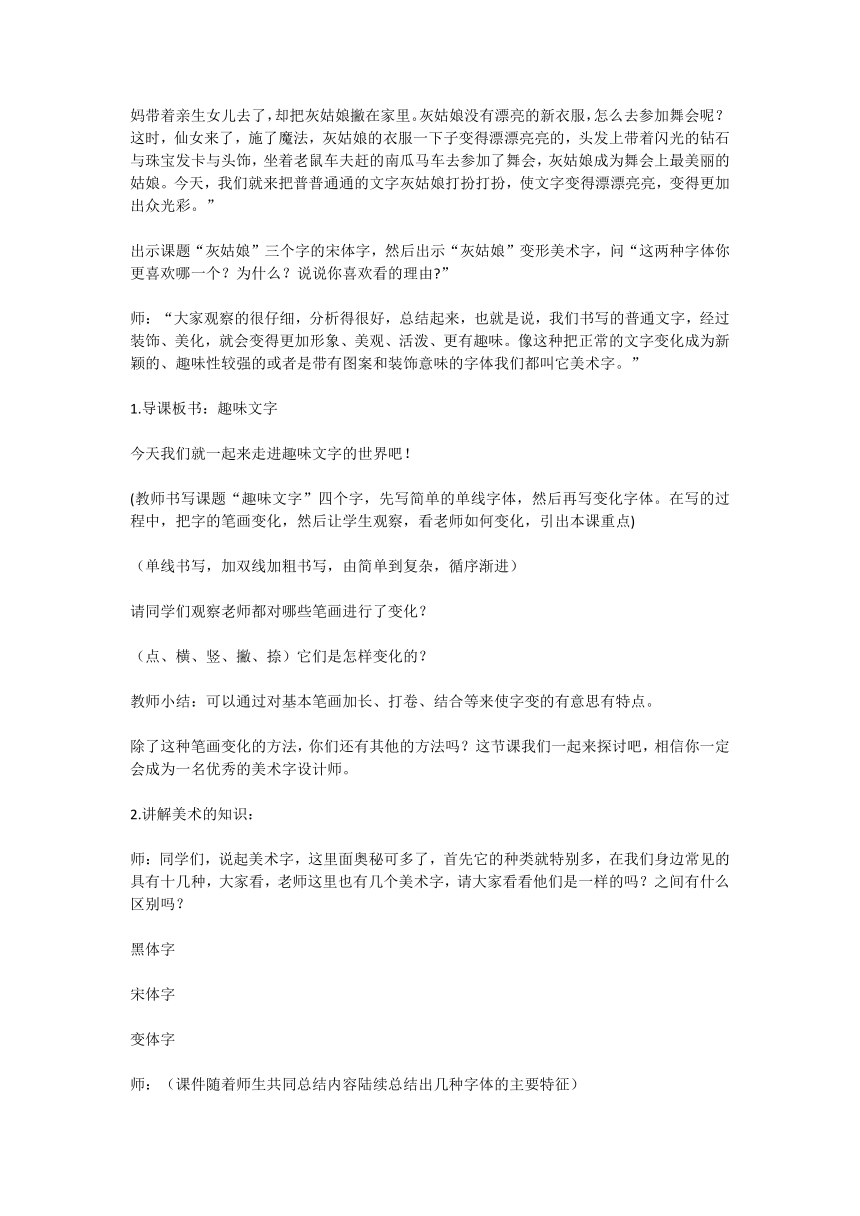 妈带着亲生女儿去了，却把灰姑娘撇在家里。灰姑娘没有漂亮的新衣服，怎么去参加舞会呢？这时，仙女来了，施了魔法，灰姑娘的衣服一下子变得漂漂亮亮的，头发上带着闪光的钻石与珠宝发卡与头饰，坐着老鼠车夫赶的南瓜马车去参加了舞会，灰姑娘成为舞会上最美丽的姑娘。今天，我们就来把普普通通的文字灰姑娘打扮打扮，使文字变得漂漂亮亮，变得更加出众光彩。”

出示课题“灰姑娘”三个字的宋体字，然后出示“灰姑娘”变形美术字，问“这两种字体你更喜欢哪一个？为什么？说说你喜欢看的理由?”

师：“大家观察的很仔细，分析得很好，总结起来，也就是说，我们书写的普通文字，经过装饰、美化，就会变得更加形象、美观、活泼、更有趣味。像这种把正常的文字变化成为新颖的、趣味性较强的或者是带有图案和装饰意味的字体我们都叫它美术字。”

1.导课板书：趣味文字

今天我们就一起来走进趣味文字的世界吧！

(教师书写课题“趣味文字”四个字，先写简单的单线字体，然后再写变化字体。在写的过程中，把字的笔画变化，然后让学生观察，看老师如何变化，引出本课重点)

（单线书写，加双线加粗书写，由简单到复杂，循序渐进）

请同学们观察老师都对哪些笔画进行了变化？

（点、横、竖、撇、捺）它们是怎样变化的？

教师小结：可以通过对基本笔画加长、打卷、结合等来使字变的有意思有特点。

除了这种笔画变化的方法，你们还有其他的方法吗？这节课我们一起来探讨吧，相信你一定会成为一名优秀的美术字设计师。

2.讲解美术的知识：

师：同学们，说起美术字，这里面奥秘可多了，首先它的种类就特别多，在我们身边常见的具有十几种，大家看，老师这里也有几个美术字，请大家看看他们是一样的吗？之间有什么区别吗？

黑体字

宋体字

变体字

师：（课件随着师生共同总结内容陆续总结出几种字体的主要特征）